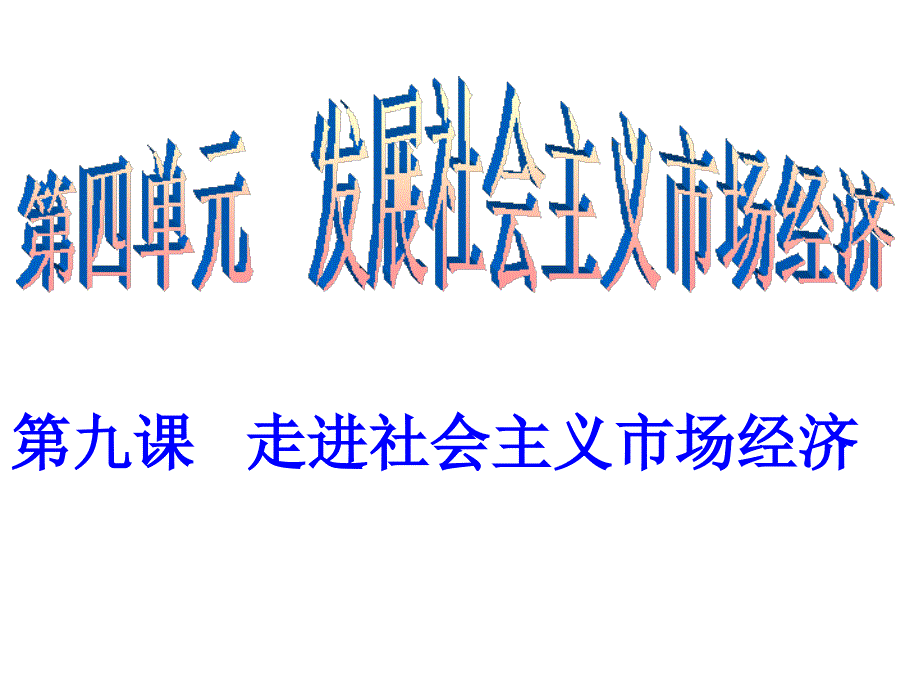 第四单元　发展社会主义市场经济

第九课　走进社会主义市场经济